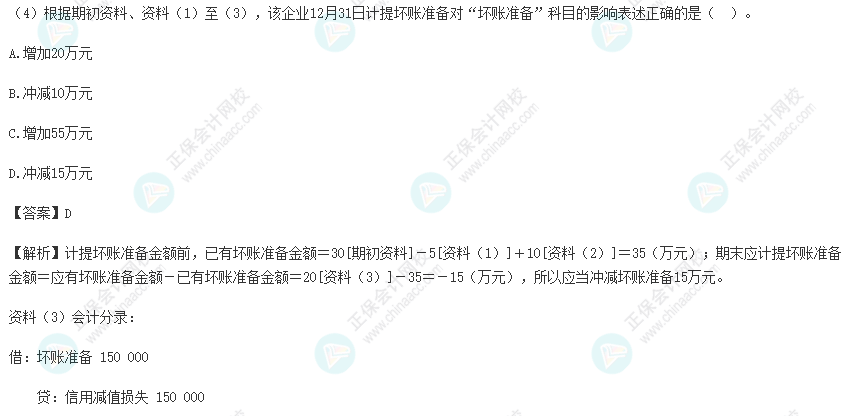 （4）根据期初资料、资料（1）至（3），该企业12月31日计提坏账准备对“坏账准备”科目的影响表述正确的是（ ）。

A.增加20万元

B.冲减10万元

C.增加55万元

D.冲减15万元

【答案】D

【解析】计提坏账准备金额前，已有坏账准备金额＝30[期初资料]－5[资料（1）]＋10[资料（2）]＝35（万元）；期末应计提坏账准备金额＝应有坏账准备金额－已有坏账准备金额＝20[资料（3）]－35＝－15（万元），所以应当冲减坏账准备15万元。

资料（3）会计分录：

借：坏账准备 150 000

贷：信用减值损失 150 000

正保会计网校 www.chinaacc.com